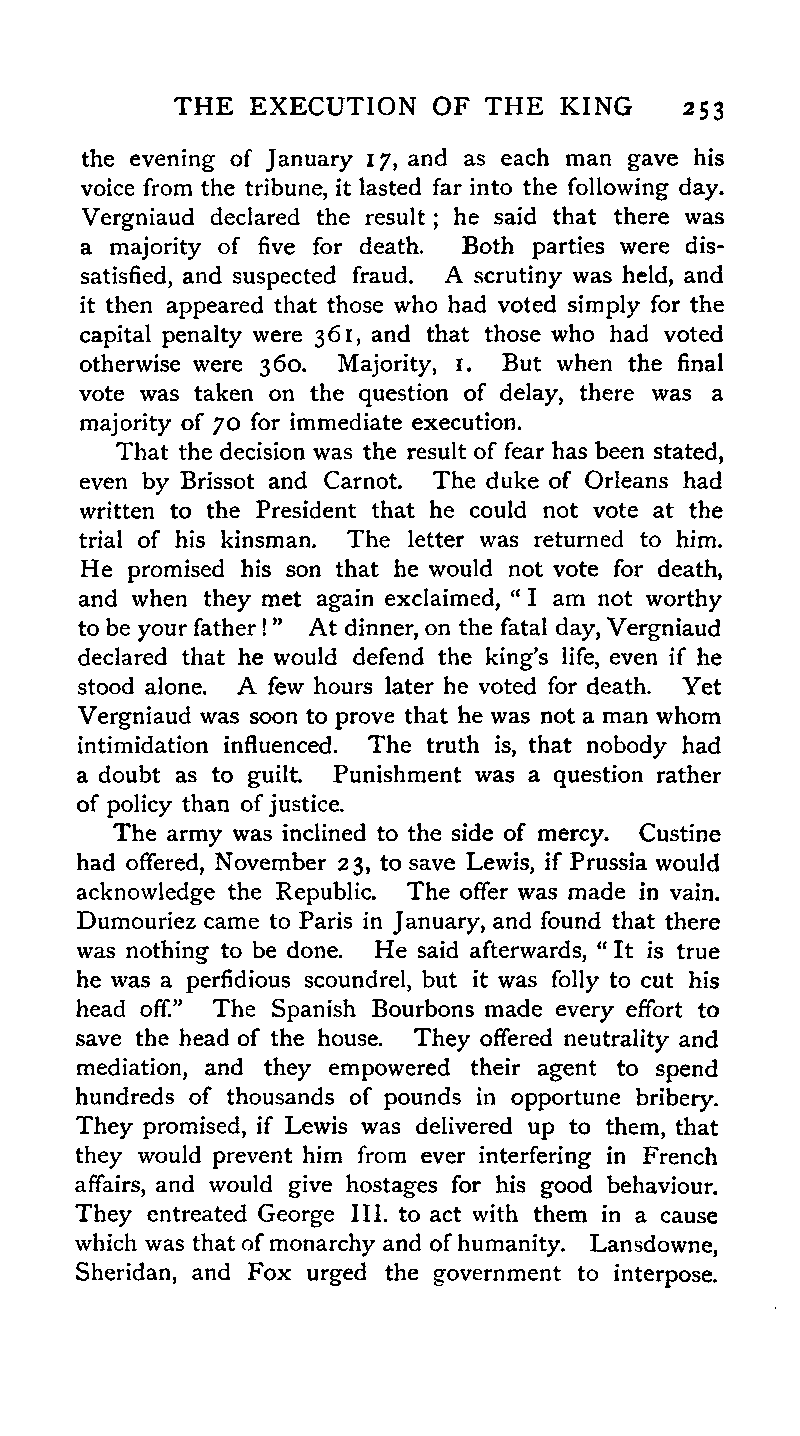 THE EXECUTION OF THE KING 253

the evening of January 17, and as each man gave his voice from the tribune, it lasted far into the following day. Vergniaud declared the result; he said that there was a majority of five for death. Both parties were dissatisfied, and suspected fraud. A scrutiny was held, and it then appeared that those who had voted simply for the capital penalty were 361, and that those who had voted otherwise were 360. Majority, 1. But when the final vote was taken on the question of delay, there was a majority of 70 for immediate execution.

That the decision was the result of fear has been stated, even by Brissot and Carnot. The duke of Orleans had written to the President that he could not vote at the trial of his kinsman. The letter was returned to him. He promised his son that he would not vote for death, and when they met again exclaimed, "I am not worthy to be your father!" At dinner, on the fatal day, Vergniaud declared that he would defend the king's life, even if he stood alone. A few hours later he voted for death. Yet Vergniaud was soon to prove that he was not a man whom intimidation influenced. The truth is, that nobody had a doubt as to guilt. Punishment was a question rather of policy than of justice.

The army was inclined to the side of mercy. Custine had offered, November 23, to save Lewis, if Prussia would acknowledge the Republic. The offer was made in vain. Dumouriez came to Paris in January, and found that there was nothing to be done. He said afterwards, "It is true he was a perfidious scoundrel, but it was folly to cut his head off." The Spanish Bourbons made every effort to save the head of the house. They offered neutrality and mediation, and they empowered their agent to spend hundreds of thousands of pounds in opportune bribery. They promised, if Lewis was delivered up to them, that they would prevent him from ever interfering in French affairs, and would give hostages for his good behaviour. They entreated George III. to act with them in a cause which was that of monarchy and of humanity. Lansdowne, Sheridan, and Fox urged the government to interpose.